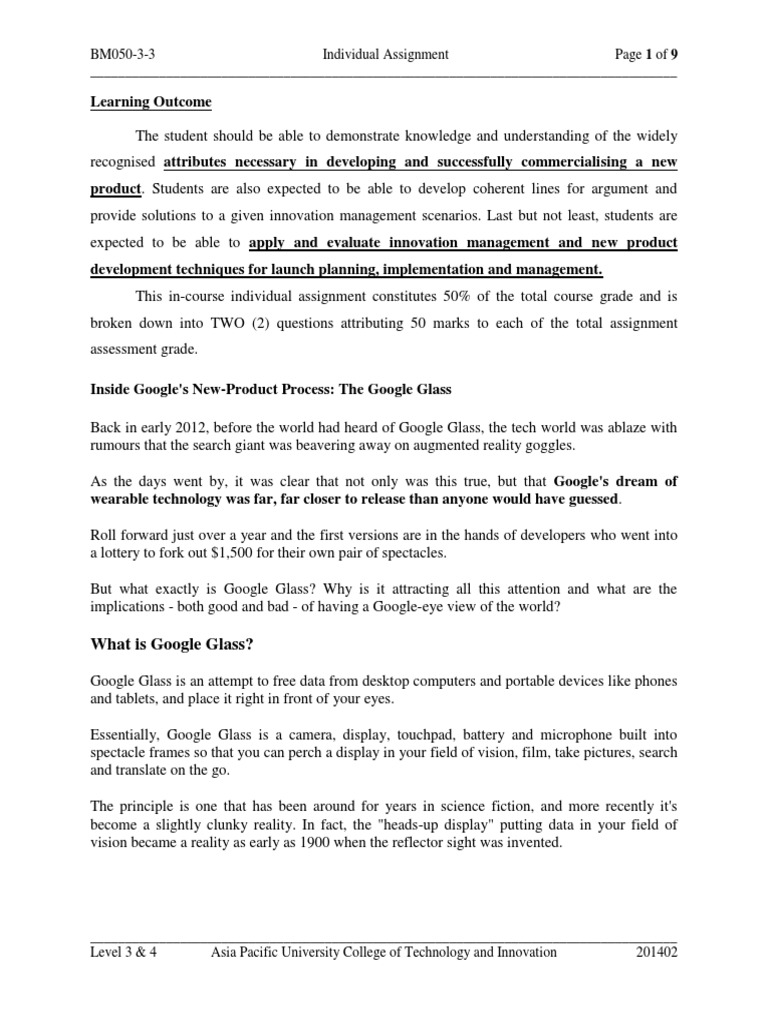 BM050-3-3 Individual Assignment Page 1 of 9

Learning Outcome

The student should be able to demonstrate knowledge and understanding of the widely recognised attributes necessary in developing and successfully commercialising a new product. Students are also expected to be able to develop coherent lines for argument and provide solutions to a given innovation management scenarios. Last but not least, students are expected to be able to apply and evaluate innovation management and new product development techniques for launch planning, implementation and management.

This in-course individual assignment constitutes 50% of the total course grade and is broken down into TWO (2) questions attributing 50 marks to each of the total assignment assessment grade.

Inside Google's New-Product Process: The Google Glass

Back in early 2012, before the world had heard of Google Glass, the tech world was ablaze with rumours that the search giant was beavering away on augmented reality goggles.

As the days went by, it was clear that not only was this true, but that Google's dream of wearable technology was far, far closer to release than anyone would have guessed.

Roll forward just over a year and the first versions are in the hands of developers who went into a lottery to fork out $1,500 for their own pair of spectacles.

But what exactly is Google Glass? Why is it attracting all this attention and what are the implications - both good and bad - of having a Google-eye view of the world?

What is Google Glass?

Google Glass is an attempt to free data from desktop computers and portable devices like phones and tablets, and place it right in front of your eyes.

Essentially, Google Glass is a camera, display, touchpad, battery and microphone built into spectacle frames so that you can perch a display in your field of vision, film, take pictures, search and translate on the go.

The principle is one that has been around for years in science fiction, and more recently it's become a slightly clunky reality. In fact, the "heads-up display" putting data in your field of vision became a reality as early as 1900 when the reflector sight was invented.

Level 3 & 4 Asia Pacific University College of Technology and Innovation 201402